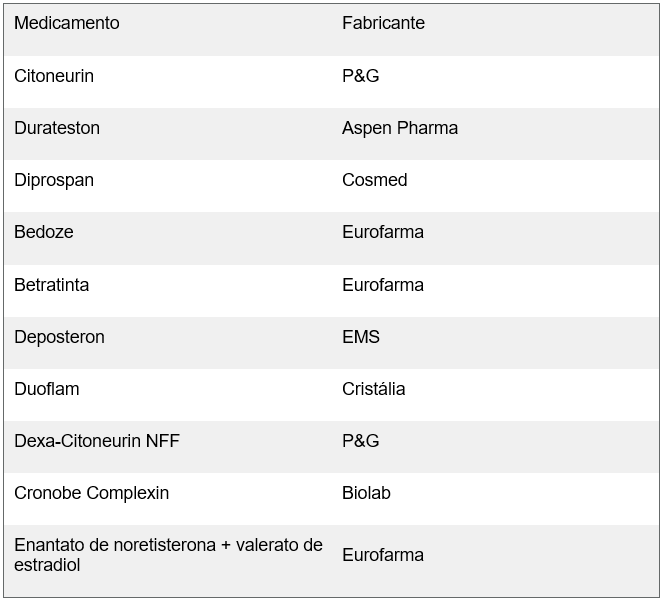 | Medicamento | Fabricante |
|---|---|
| Citoneurin | P&G |
| Durateston | Aspen Pharma |
| Diprospan | Cosmed |
| Bedoze | Eurofarma |
| Betratinta | Eurofarma |
| Deposteron | EMS |
| Duoflam | Cristália |
| Dexa-Citoneurin NFF | P&G |
| Cronobe Complexin | Biolab |
| Enantato de noretisterona + valerato de estradiol | Eurofarma |